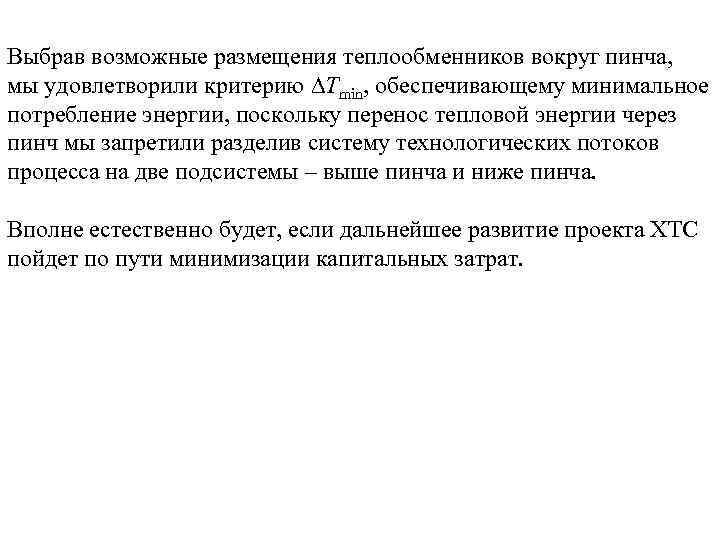 Выбрав возможные размещения теплообменников вокруг пинча, мы удовлетворили критерию $\Delta T_{min}$, обеспечивающему минимальное потребление энергии, поскольку перенос тепловой энергии через пинч мы запретили разделив систему технологических потоков процесса на две подсистемы – выше пинча и ниже пинча.

Вполне естественно будет, если дальнейшее развитие проекта ХТС пойдет по пути минимизации капитальных затрат.